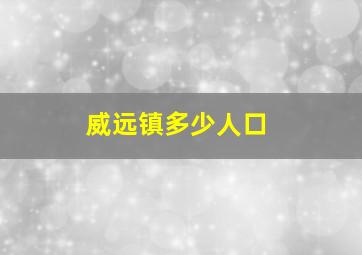 威远镇多少人口